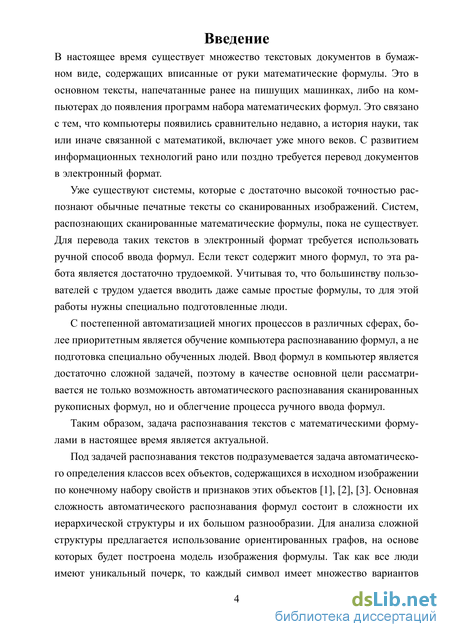 Введение

В настоящее время существует множество текстовых документов в бумажном виде, содержащих вписанные от руки математические формулы. Это в основном тексты, напечатанные ранее на пишущих машинках, либо на компьютерах до появления программ набора математических формул. Это связано с тем, что компьютеры появились сравнительно недавно, а история науки, так или иначе связанной с математикой, включает уже много веков. С развитием информационных технологий рано или поздно требуется перевод документов в электронный формат.

Уже существуют системы, которые с достаточно высокой точностью распознают обычные печатные тексты со сканированных изображений. Систем, распознающих сканированные математические формулы, пока не существует. Для перевода таких текстов в электронный формат требуется использовать ручной способ ввода формул. Если текст содержит много формул, то эта работа является достаточно трудоемкой. Учитывая то, что большинству пользователей с трудом удается вводить даже самые простые формулы, то для этой работы нужны специально подготовленные люди.

С постепенной автоматизацией многих процессов в различных сферах, более приоритетным является обучение компьютера распознаванию формул, а не подготовка специально обученных людей. Ввод формул в компьютер является достаточно сложной задачей, поэтому в качестве основной цели рассматривается не только возможность автоматического распознавания сканированных рукописных формул, но и облегчение процесса ручного ввода формул.

Таким образом, задача распознавания текстов с математическими формулами в настоящее время является актуальной.

Под задачей распознавания текстов подразумевается задача автоматического определения классов всех объектов, содержащихся в исходном изображении по конечному набору свойств и признаков этих объектов [1], [2], [3]. Основная сложность автоматического распознавания формул состоит в сложности их иерархической структуры и их большом разнообразии. Для анализа сложной структуры предлагается использование ориентированных графов, на основе которых будет построена модель изображения формулы. Так как все люди имеют уникальный почерк, то каждый символ имеет множество вариантов

4

dsLib.net
библиотека диссертаций